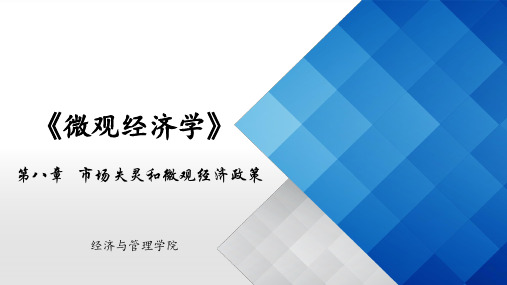 《微观经济学》

第八章 市场失灵和微观经济政策

经济与管理学院